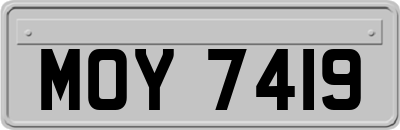 MOY 7419